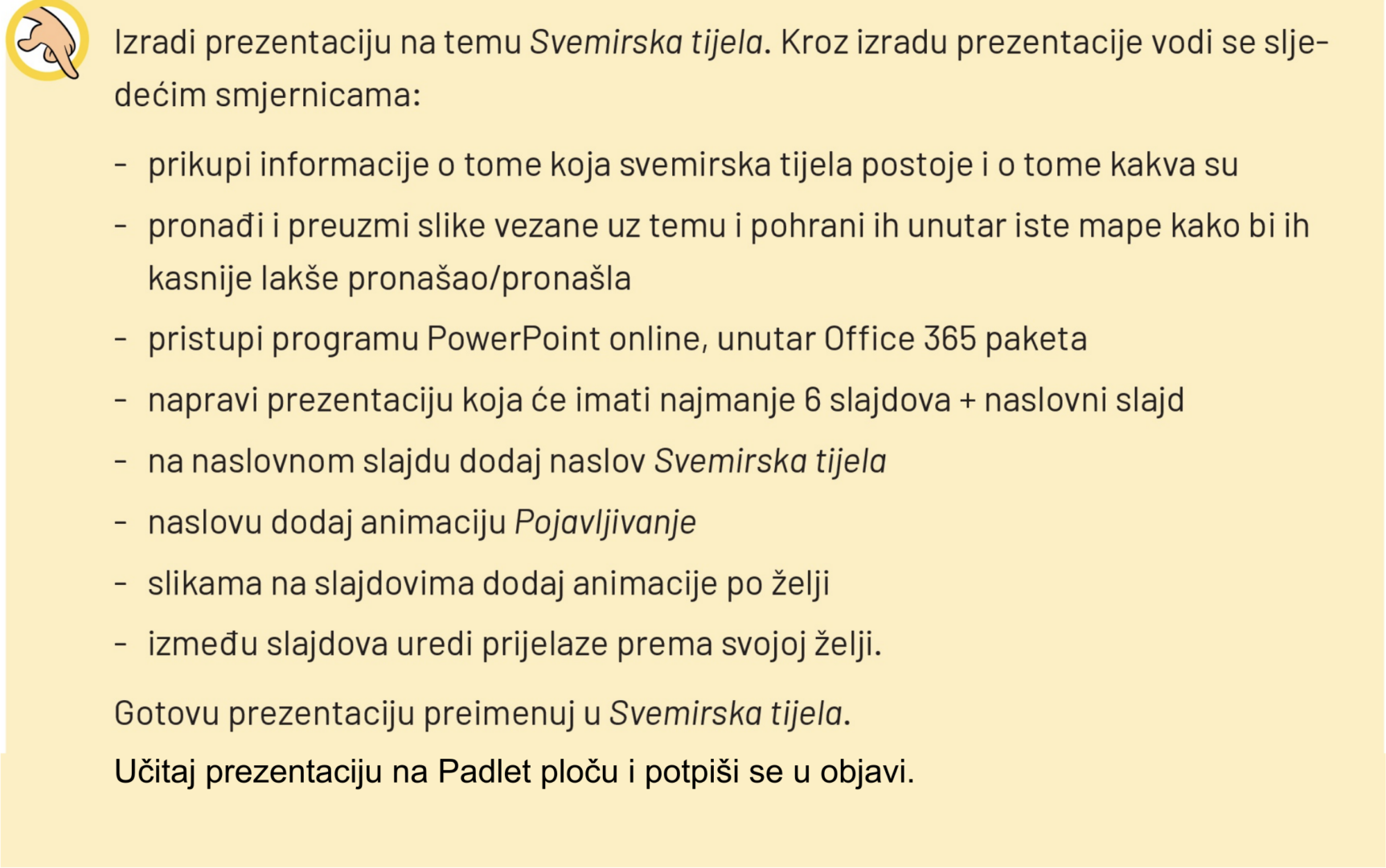 Izradi prezentaciju na temu Svemirska tijela. Kroz izradu prezentacije vodi se sljedećim smjernicama:

- prikupi informacije o tome koja svemirska tijela postoje i o tome kakva su
- pronađi i preuzmi slike vezane uz temu i pohrani ih unutar iste mape kako bi ih kasnije lakše pronašao/pronašla
- pristupi programu PowerPoint online, unutar Office 365 paketa
- napravi prezentaciju koja će imati najmanje 6 slajdova + naslovni slajd
- na naslovnom slajdu dodaj naslov Svemirska tijela
- naslovu dodaj animaciju Pojavljivanje
- slikama na slajdovima dodaj animacije po želji
- između slajdova uredi prijelaze prema svojoj želji.

Gotovu prezentaciju preimenuj u Svemirska tijela.

Učitaj prezentaciju na Padlet ploču i potpiši se u objavi.